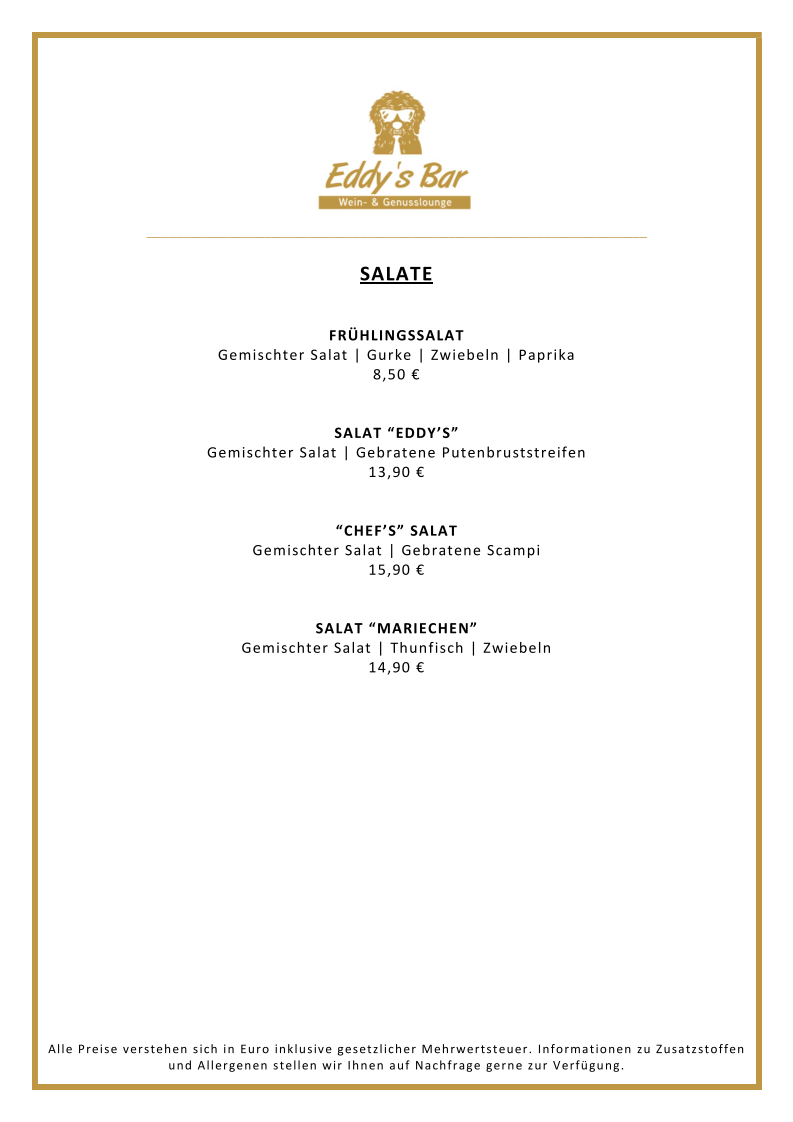 Eddy's Bar
Wein- & Genusslounge

SALATE

FRÜHLINGSSALAT
Gemischter Salat | Gurke | Zwiebeln | Paprika
8,50 €

SALAT “EDDY’S”
Gemischter Salat | Gebratene Putenbruststreifen
13,90 €

“CHEF’S” SALAT
Gemischter Salat | Gebratene Scampi
15,90 €

SALAT “MARIECHEN”
Gemischter Salat | Thunfisch | Zwiebeln
14,90 €

Alle Preise verstehen sich in Euro inklusive gesetzlicher Mehrwertsteuer. Informationen zu Zusatzstoffen und Allergenen stellen wir Ihnen auf Nachfrage gerne zur Verfügung.